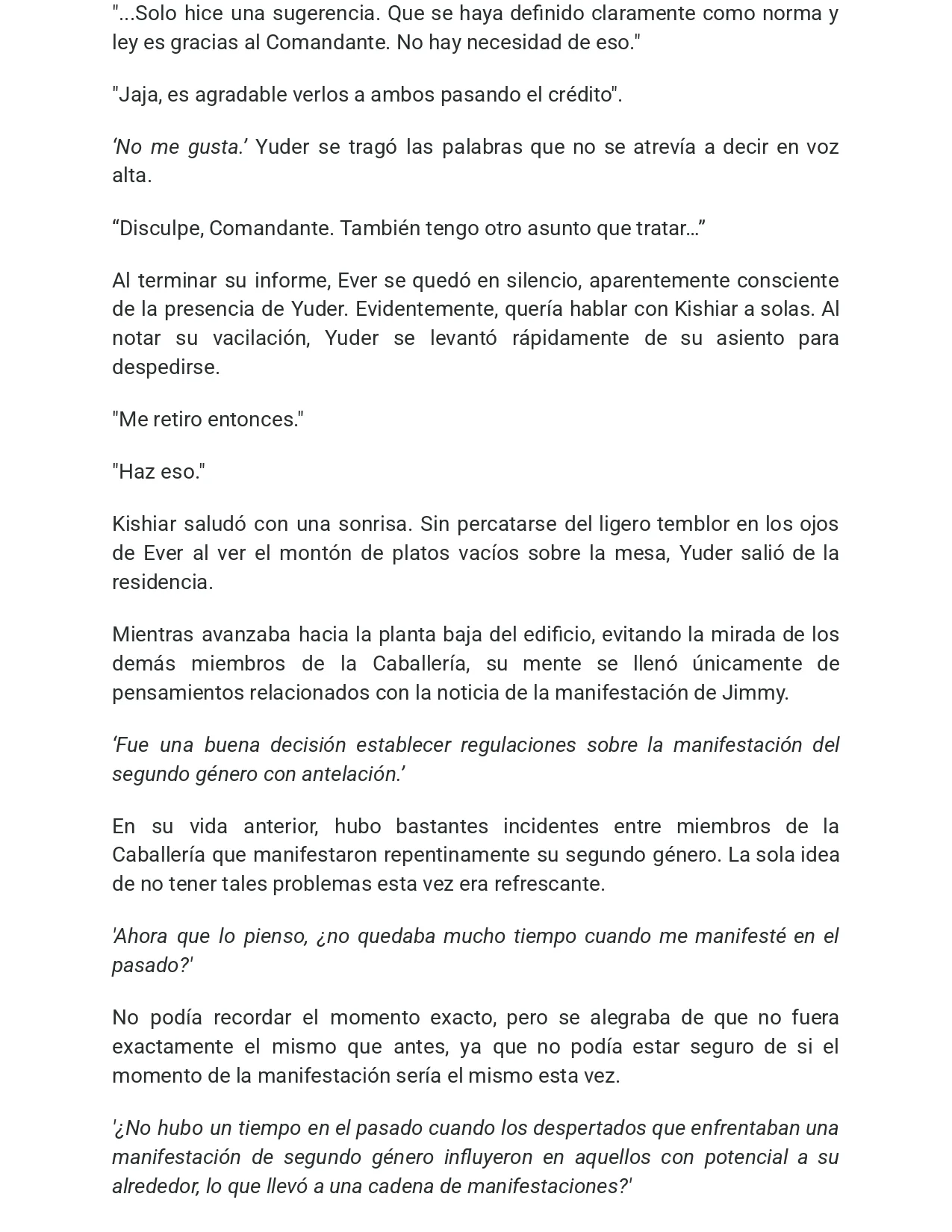 "...Solo hice una sugerencia. Que se haya definido claramente como norma y ley es gracias al Comandante. No hay necesidad de eso."

"Jaja, es agradable verlos a ambos pasando el crédito".

'No me gusta.' Yuder se tragó las palabras que no se atrevía a decir en voz alta.

"Disculpe, Comandante. También tengo otro asunto que tratar..."

Al terminar su informe, Ever se quedó en silencio, aparentemente consciente de la presencia de Yuder. Evidentemente, quería hablar con Kishiar a solas. Al notar su vacilación, Yuder se levantó rápidamente de su asiento para despedirse.

"Me retiro entonces."

"Haz eso."

Kishiar saludó con una sonrisa. Sin percatarse del ligero temblor en los ojos de Ever al ver el montón de platos vacíos sobre la mesa, Yuder salió de la residencia.

Mientras avanzaba hacia la planta baja del edificio, evitando la mirada de los demás miembros de la Caballería, su mente se llenó únicamente de pensamientos relacionados con la noticia de la manifestación de Jimmy.

'Fue una buena decisión establecer regulaciones sobre la manifestación del segundo género con antelación.'

En su vida anterior, hubo bastantes incidentes entre miembros de la Caballería que manifestaron repentinamente su segundo género. La sola idea de no tener tales problemas esta vez era refrescante.

'Ahora que lo pienso, ¿no quedaba mucho tiempo cuando me manifesté en el pasado?'

No podía recordar el momento exacto, pero se alegraba de que no fuera exactamente el mismo que antes, ya que no podía estar seguro de si el momento de la manifestación sería el mismo esta vez.

'¿No hubo un tiempo en el pasado cuando los despertados que enfrentaban una manifestación de segundo género influyeron en aquellos con potencial a su alrededor, lo que llevó a una cadena de manifestaciones?'